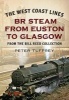 THE WEST COAST LINES
BR STEAM FROM EUSTON TO GLASGOW
FROM THE BILL REED COLLECTION
PETER TUFFREY